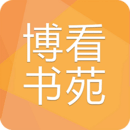 博看
书苑